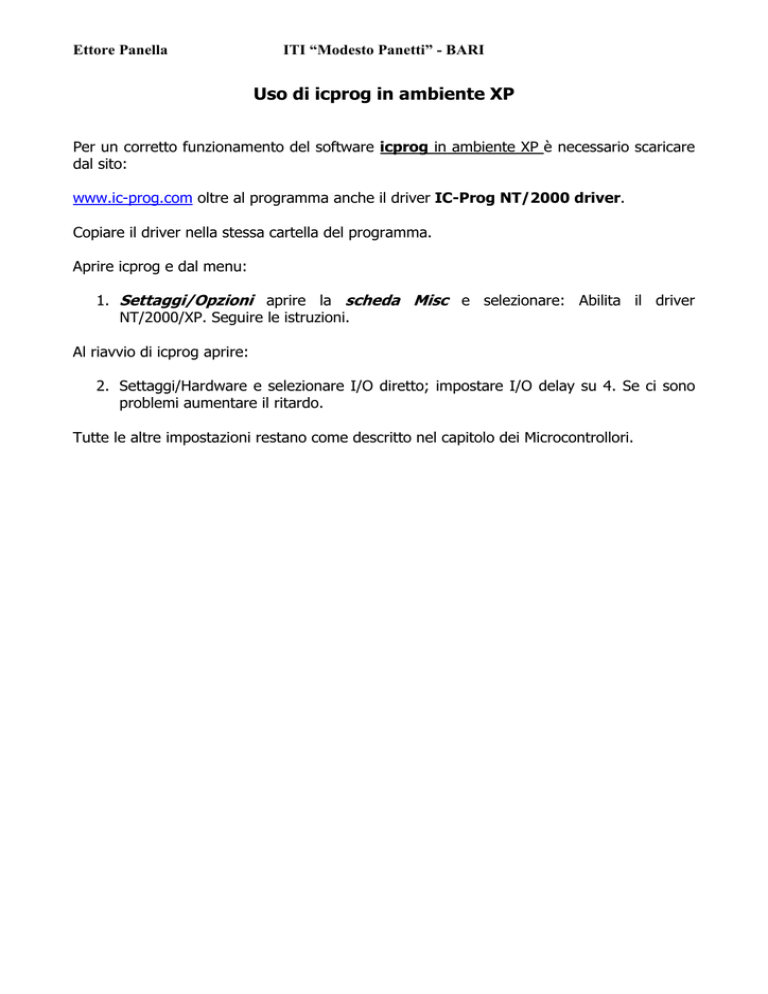 Ettore Panella ITI "Modesto Panetti" - BARI

Uso di icprog in ambiente XP

Per un corretto funzionamento del software icprog in ambiente XP è necessario scaricare dal sito:

www.ic-prog.com oltre al programma anche il driver IC-Prog NT/2000 driver.

Copiare il driver nella stessa cartella del programma.

Aprire icprog e dal menu:

1. Settaggi/Opzioni aprire la scheda Misc e selezionare: Abilita il driver NT/2000/XP. Seguire le istruzioni.

Al riavvio di icprog aprire:

2. Settaggi/Hardware e selezionare I/O diretto; impostare I/O delay su 4. Se ci sono problemi aumentare il ritardo.

Tutte le altre impostazioni restano come descritto nel capitolo dei Microcontrollori.